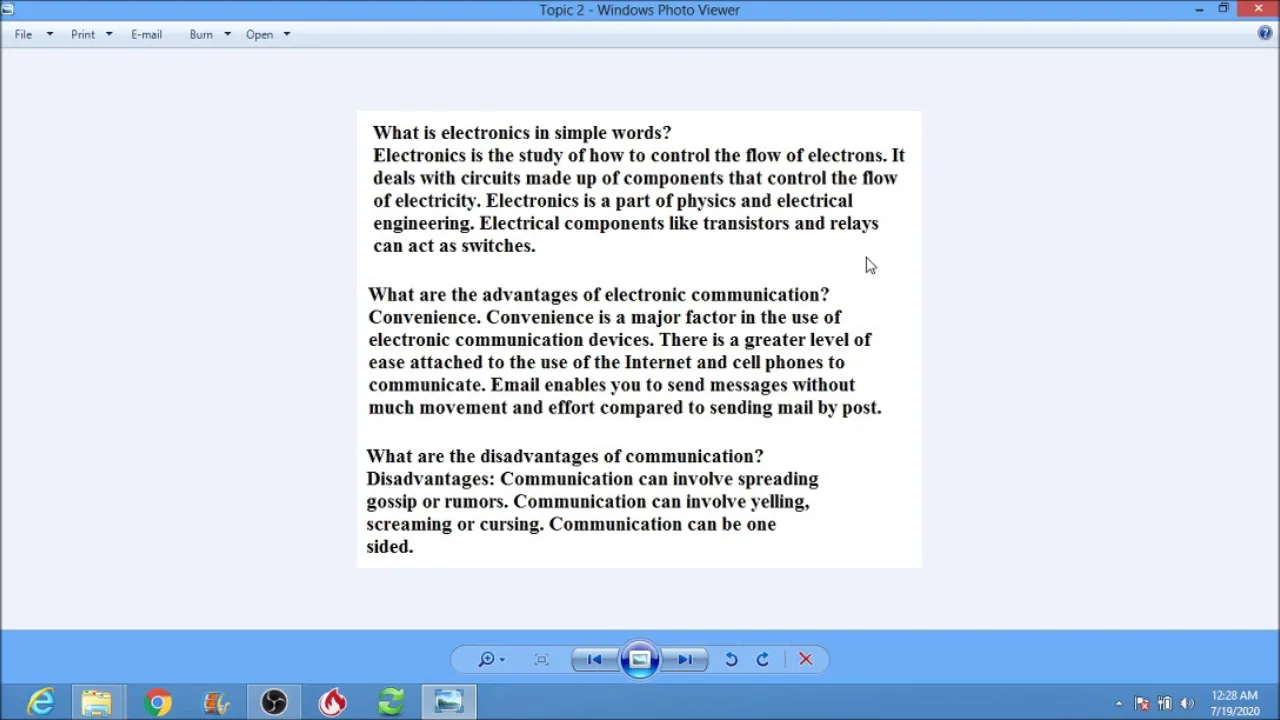 Topic 2 - Windows Photo Viewer

File Print E-mail Burn Open

What is electronics in simple words?
Electronics is the study of how to control the flow of electrons. It deals with circuits made up of components that control the flow of electricity. Electronics is a part of physics and electrical engineering. Electrical components like transistors and relays can act as switches.

What are the advantages of electronic communication?
Convenience. Convenience is a major factor in the use of electronic communication devices. There is a greater level of ease attached to the use of the Internet and cell phones to communicate. Email enables you to send messages without much movement and effort compared to sending mail by post.

What are the disadvantages of communication?
Disadvantages: Communication can involve spreading gossip or rumors. Communication can involve yelling, screaming or cursing. Communication can be one sided.

12:28 AM
7/19/2020